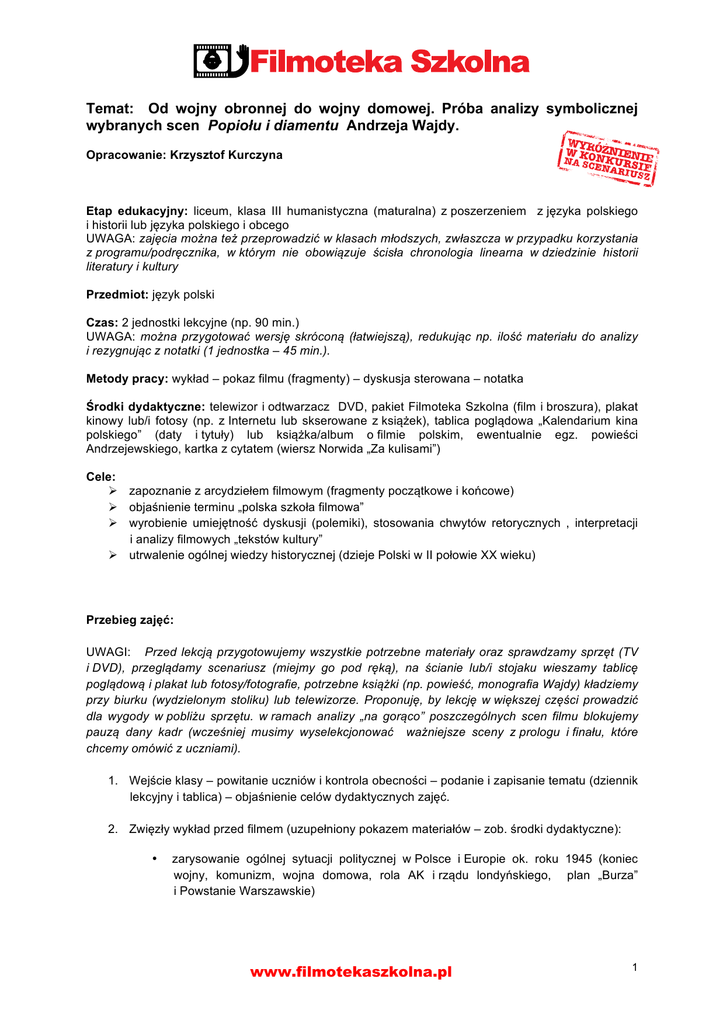 Filmoteka Szkolna

Temat: Od wojny obronnej do wojny domowej. Próba analizy symbolicznej wybranych scen Popiołu i diamentu Andrzeja Wajdy.

Opracowanie: Krzysztof Kurczyna

WYRÓŻNIENIE W KONKURSIE NA SCENARIUSZ

Etap edukacyjny: liceum, klasa III humanistyczna (maturalna) z poszerzeniem z języka polskiego i historii lub języka polskiego i obcego
UWAGA: zajęcia można też przeprowadzić w klasach młodszych, zwłaszcza w przypadku korzystania z programu/podręcznika, w którym nie obowiązuje ścisła chronologia linearna w dziedzinie historii literatury i kultury

Przedmiot: język polski

Czas: 2 jednostki lekcyjne (np. 90 min.)
UWAGA: można przygotować wersję skróconą (łatwiejszą), redukując np. ilość materiału do analizy i rezygnując z notatki (1 jednostka – 45 min.).

Metody pracy: wykład – pokaz filmu (fragmenty) – dyskusja sterowana – notatka

Środki dydaktyczne: telewizor i odtwarzacz DVD, pakiet Filmoteka Szkolna (film i broszura), plakat kinowy lub/i fotosy (np. z Internetu lub skserowane z książek), tablica poglądowa „Kalendarium kina polskiego" (daty i tytuły) lub książka/album o filmie polskim, ewentualnie egz. powieści Andrzejewskiego, kartka z cytatem (wiersz Norwida „Za kulisami")

Cele:
➢ zapoznanie z arcydziełem filmowym (fragmenty początkowe i końcowe)
➢ objaśnienie terminu „polska szkoła filmowa"
➢ wyrobienie umiejętność dyskusji (polemiki), stosowania chwytów retorycznych , interpretacji i analizy filmowych „tekstów kultury"
➢ utrwalenie ogólnej wiedzy historycznej (dzieje Polski w II połowie XX wieku)

Przebieg zajęć:

UWAGI: Przed lekcją przygotowujemy wszystkie potrzebne materiały oraz sprawdzamy sprzęt (TV i DVD), przeglądamy scenariusz (miejmy go pod ręką), na ścianie lub/i stojaku wieszamy tablicę poglądową i plakat lub fotosy/fotografie, potrzebne książki (np. powieść, monografia Wajdy) kładziemy przy biurku (wydzielonym stoliku) lub telewizorze. Proponuję, by lekcję w większej części prowadzić dla wygody w pobliżu sprzętu. w ramach analizy „na gorąco" poszczególnych scen filmu blokujemy pauzą dany kadr (wcześniej musimy wyselekcjonować ważniejsze sceny z prologu i finału, które chcemy omówić z uczniami).

1. Wejście klasy – powitanie uczniów i kontrola obecności – podanie i zapisanie tematu (dziennik lekcyjny i tablica) – objaśnienie celów dydaktycznych zajęć.

2. Zwięzły wykład przed filmem (uzupełniony pokazem materiałów – zob. środki dydaktyczne):

• zarysowanie ogólnej sytuacji politycznej w Polsce i Europie ok. roku 1945 (koniec wojny, komunizm, wojna domowa, rola AK i rządu londyńskiego, plan „Burza" i Powstanie Warszawskie)

www.filmotekaszkolna.pl

1